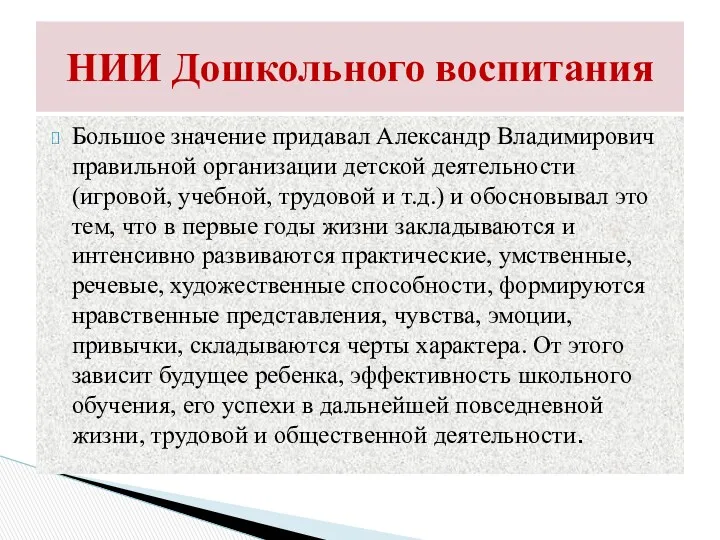 НИИ Дошкольного воспитания

Большое значение придавал Александр Владимирович правильной организации детской деятельности (игровой, учебной, трудовой и т.д.) и обосновывал это тем, что в первые годы жизни закладываются и интенсивно развиваются практические, умственные, речевые, художественные способности, формируются нравственные представления, чувства, эмоции, привычки, складываются черты характера. От этого зависит будущее ребенка, эффективность школьного обучения, его успехи в дальнейшей повседневной жизни, трудовой и общественной деятельности.